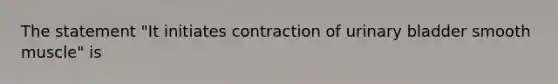 The statement "It initiates contraction of urinary bladder smooth muscle" is